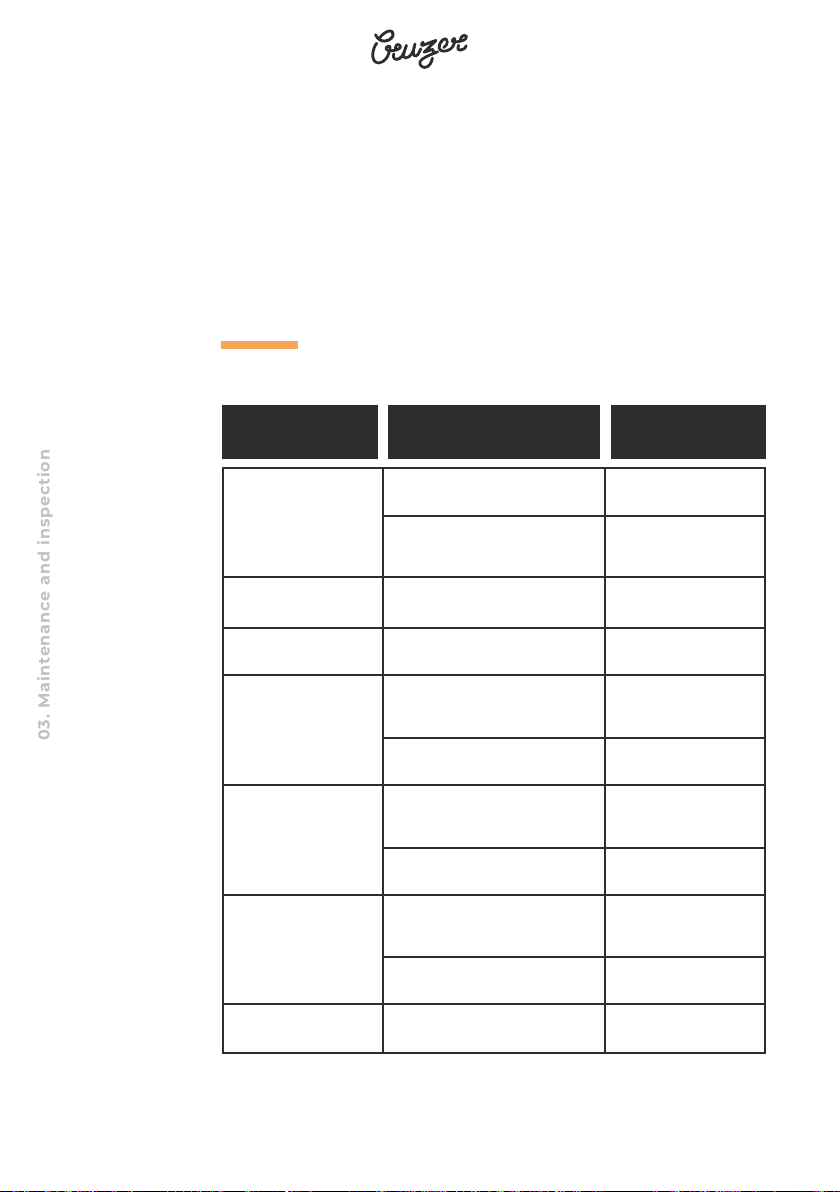 Cruzer

03. Maintenance and inspection